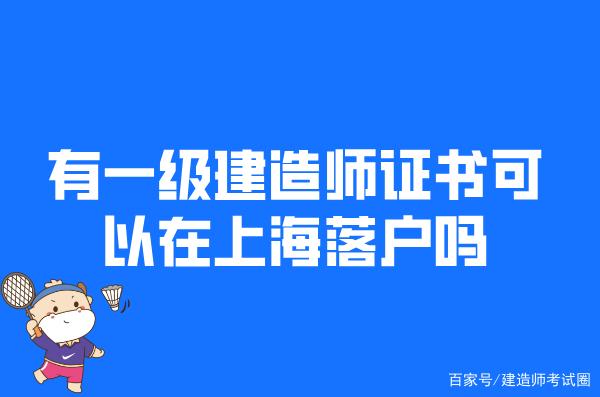 有一级建造师证书可以在上海落户吗

百家号/建造师考试圈